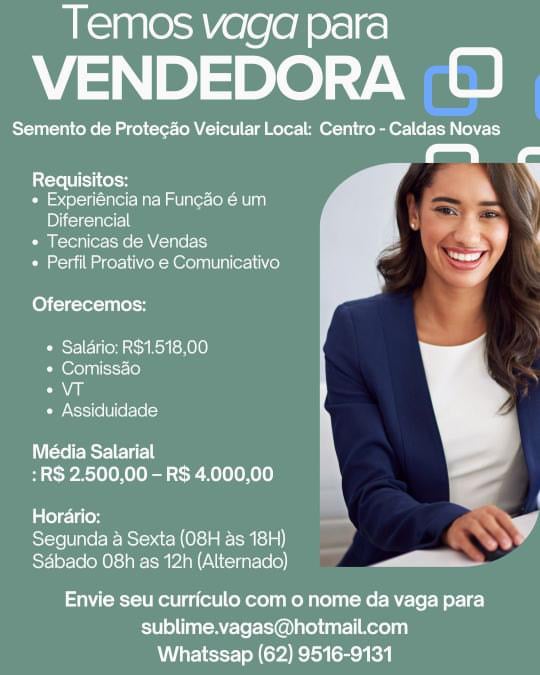 Temos vaga para
VENDEDORA

Semento de Proteção Veicular Local: Centro - Caldas Novas

Requisitos:
• Experiência na Função é um Diferencial
• Tecnicas de Vendas
• Perfil Proativo e Comunicativo

Oferecemos:

• Salário: R$1.518,00
• Comissão
• VT
• Assiduidade

Média Salarial
: R$ 2.500,00 – R$ 4.000,00

Horário:
Segunda à Sexta (08H às 18H)
Sábado 08h as 12h (Alternado)

Envie seu currículo com o nome da vaga para
sublime.vagas@hotmail.com
Whatssap (62) 9516-9131